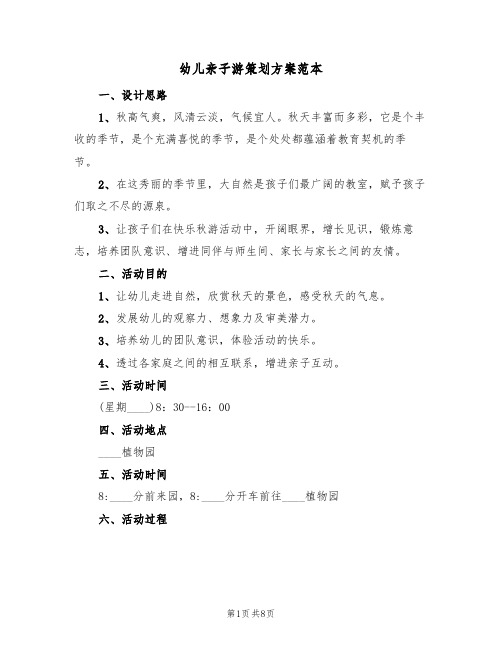 幼儿亲子游策划方案范本

一、设计思路

1、秋高气爽，风清云淡，气候宜人。秋天丰富而多彩，它是个丰收的季节，是个充满喜悦的季节，是个处处都蕴涵着教育契机的季节。

2、在这秀丽的季节里，大自然是孩子们最广阔的教室，赋予孩子们取之不尽的源泉。

3、让孩子们在快乐秋游活动中，开阔眼界，增长见识，锻炼意志，培养团队意识、增进同伴与师生间、家长与家长之间的友情。

二、活动目的

1、让幼儿走进自然，欣赏秋天的景色，感受秋天的气息。

2、发展幼儿的观察力、想象力及审美潜力。

3、培养幼儿的团队意识，体验活动的快乐。

4、透过各家庭之间的相互联系，增进亲子互动。

三、活动时间

(星期____)8：30--16：00

四、活动地点

____植物园

五、活动时间

8：____分前来园，8：____分开车前往____植物园

六、活动过程

第1页 共8页